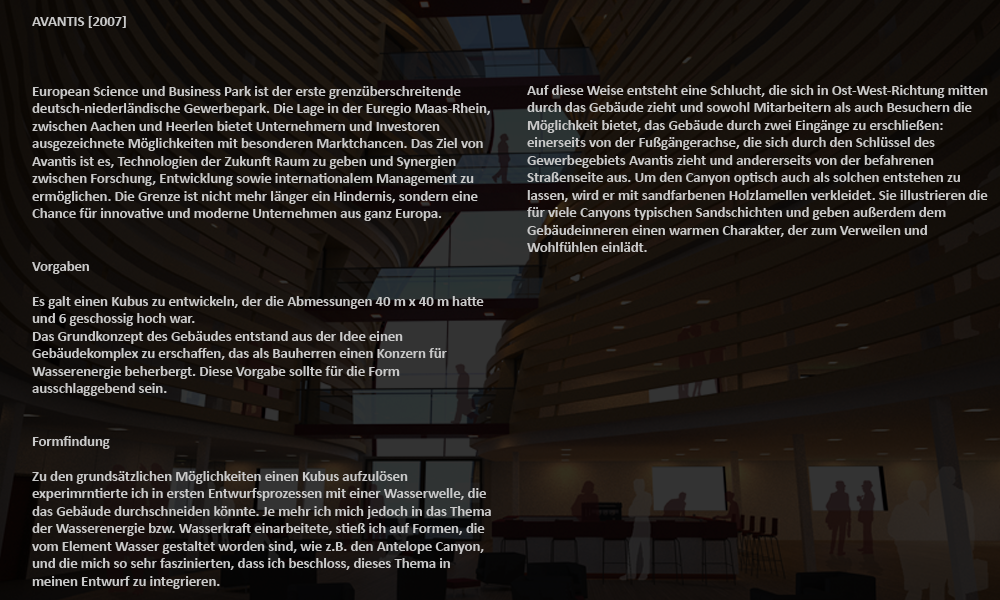 AVANTIS [2007]

European Science und Business Park ist der erste grenzüberschreitende deutsch-niederländische Gewerbepark. Die Lage in der Euregio Maas-Rhein, zwischen Aachen und Heerlen bietet Unternehmern und Investoren ausgezeichnete Möglichkeiten mit besonderen Marktchancen. Das Ziel von Avantis ist es, Technologien der Zukunft Raum zu geben und Synergien zwischen Forschung, Entwicklung sowie internationalem Management zu ermöglichen. Die Grenze ist nicht mehr länger ein Hindernis, sondern eine Chance für innovative und moderne Unternehmen aus ganz Europa.

Vorgaben

Es galt einen Kubus zu entwickeln, der die Abmessungen 40 m x 40 m hatte und 6 geschossig hoch war.
Das Grundkonzept des Gebäudes entstand aus der Idee einen Gebäudekomplex zu erschaffen, das als Bauherren einen Konzern für Wasserenergie beherbergt. Diese Vorgabe sollte für die Form ausschlaggebend sein.

Formfindung

Zu den grundsätzlichen Möglichkeiten einen Kubus aufzulösen experimrntierte ich in ersten Entwurfsprozessen mit einer Wasserwelle, die das Gebäude durchschneiden könnte. Je mehr ich mich jedoch in das Thema der Wasserenergie bzw. Wasserkraft einarbeitete, stieß ich auf Formen, die vom Element Wasser gestaltet worden sind, wie z.B. den Antelope Canyon, und die mich so sehr faszinierten, dass ich beschloss, dieses Thema in meinen Entwurf zu integrieren.

Auf diese Weise entsteht eine Schlucht, die sich in Ost-West-Richtung mitten durch das Gebäude zieht und sowohl Mitarbeitern als auch Besuchern die Möglichkeit bietet, das Gebäude durch zwei Eingänge zu erschließen: einerseits von der Fußgängerachse, die sich durch den Schlüssel des Gewerbegebiets Avantis zieht und andererseits von der befahrenen Straßenseite aus. Um den Canyon optisch auch als solchen entstehen zu lassen, wird er mit sandfarbenen Holzlamellen verkleidet. Sie illustrieren die für viele Canyons typischen Sandschichten und geben außerdem dem Gebäudeinneren einen warmen Charakter, der zum Verweilen und Wohlfühlen einlädt.